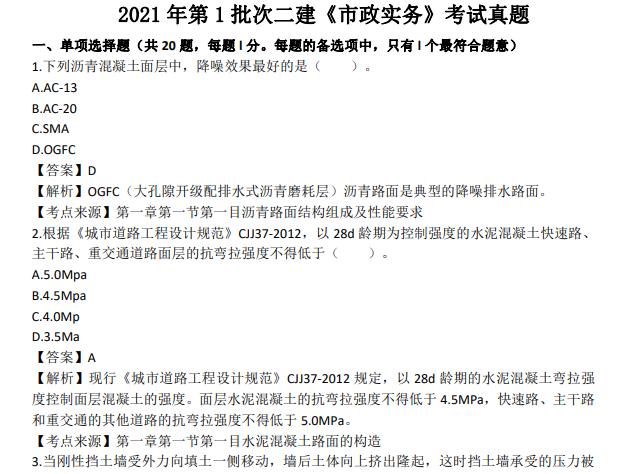 2021 年第 1 批次二建《市政实务》考试真题

一、单项选择题（共 20 题，每题 1 分。每题的备选项中，只有 1 个最符合题意）

1.下列沥青混凝土面层中，降噪效果最好的是（　　）。

A.AC-13

B.AC-20

C.SMA

D.OGFC

【答案】D

【解析】OGFC（大孔隙开级配排水式沥青磨耗层）沥青路面是典型的降噪排水路面。

【考点来源】第一章第一节第一目沥青路面结构组成及性能要求

2.根据《城市道路工程设计规范》CJJ37-2012，以 28d 龄期为控制强度的水泥混凝土快速路、主干路、重交通道路面层的抗弯拉强度不得低于（　　）。

A.5.0Mpa

B.4.5Mpa

C.4.0Mp

D.3.5Ma

【答案】A

【解析】现行《城市道路工程设计规范》CJJ37-2012 规定，以 28d 龄期的水泥混凝土弯拉强度控制面层混凝土的强度。面层水泥混凝土的抗弯拉强度不得低于 4.5MPa，快速路、主干路和重交通的其他道路的抗弯拉强度不得低于 5.0MPa。

【考点来源】第一章第一节第一目水泥混凝土路面的构造

3.当刚性挡土墙受外力向填土一侧移动，墙后土体向上挤出隆起，这时挡土墙承受的压力被